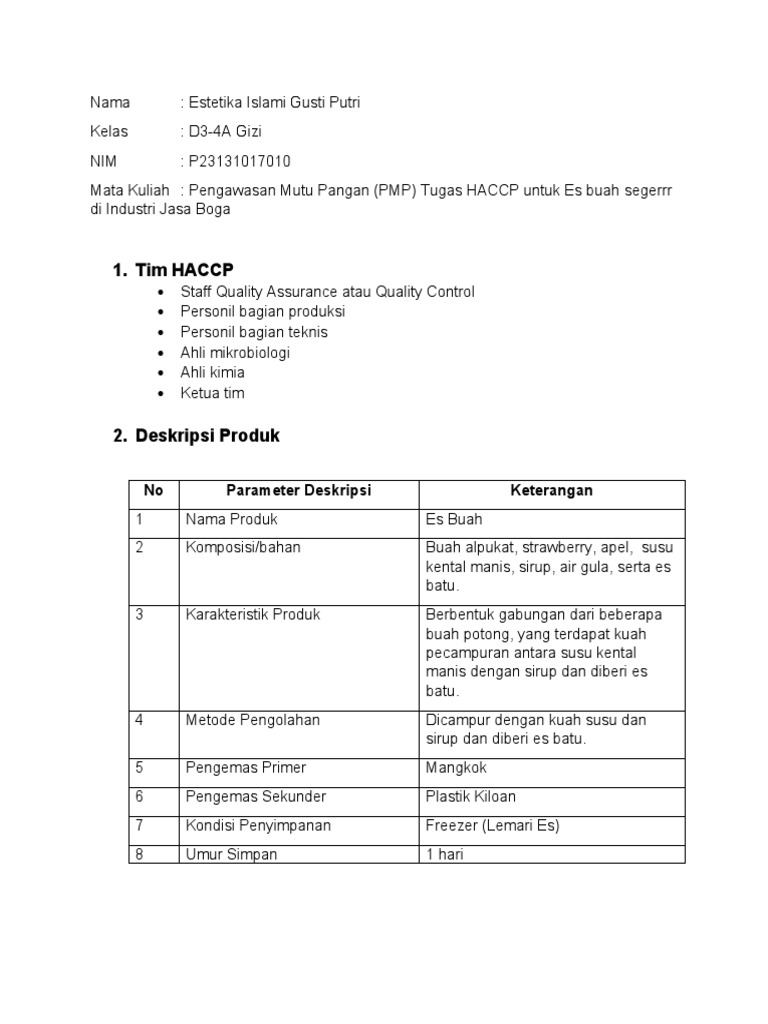 Nama : Estetika Islami Gusti Putri

Kelas : D3-4A Gizi

NIM : P23131017010

Mata Kuliah : Pengawasan Mutu Pangan (PMP) Tugas HACCP untuk Es buah segerrr di Industri Jasa Boga

1. Tim HACCP
• Staff Quality Assurance atau Quality Control
• Personil bagian produksi
• Personil bagian teknis
• Ahli mikrobiologi
• Ahli kimia
• Ketua tim

2. Deskripsi Produk

| No | Parameter Deskripsi | Keterangan |
|---|---|---|
| 1 | Nama Produk | Es Buah |
| 2 | Komposisi/bahan | Buah alpukat, strawberry, apel, susu kental manis, sirup, air gula, serta es batu. |
| 3 | Karakteristik Produk | Berbentuk gabungan dari beberapa buah potong, yang terdapat kuah pecampuran antara susu kental manis dengan sirup dan diberi es batu. |
| 4 | Metode Pengolahan | Dicampur dengan kuah susu dan sirup dan diberi es batu. |
| 5 | Pengemas Primer | Mangkok |
| 6 | Pengemas Sekunder | Plastik Kiloan |
| 7 | Kondisi Penyimpanan | Freezer (Lemari Es) |
| 8 | Umur Simpan | 1 hari |